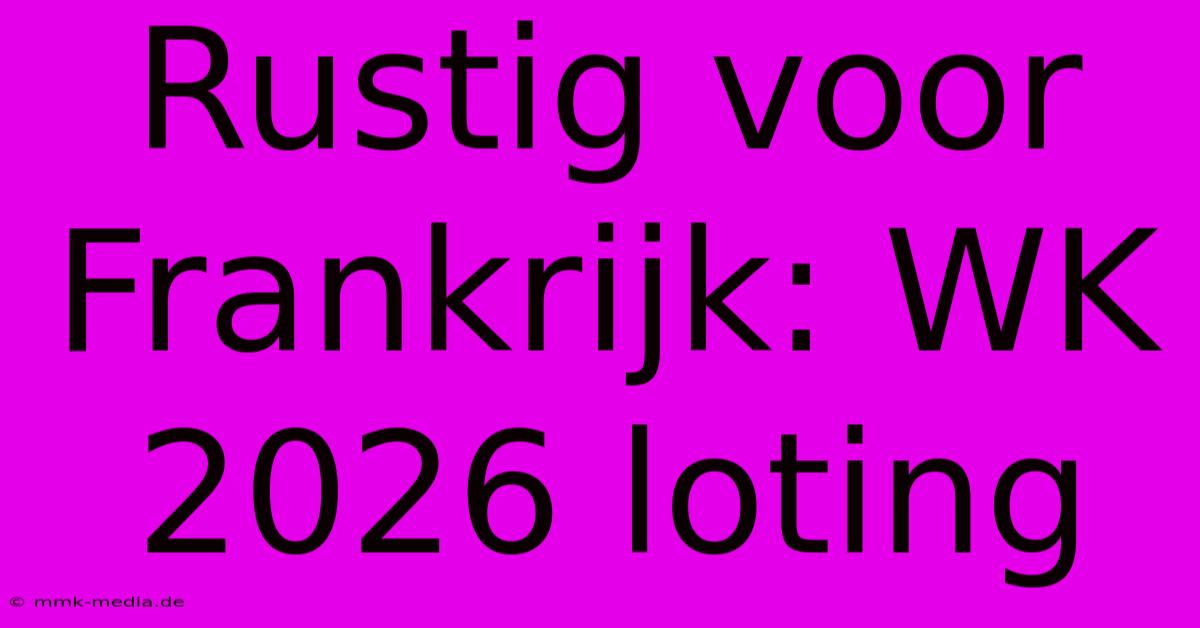 Rustig voor Frankrijk: WK 2026 loting

© mmk-media.de